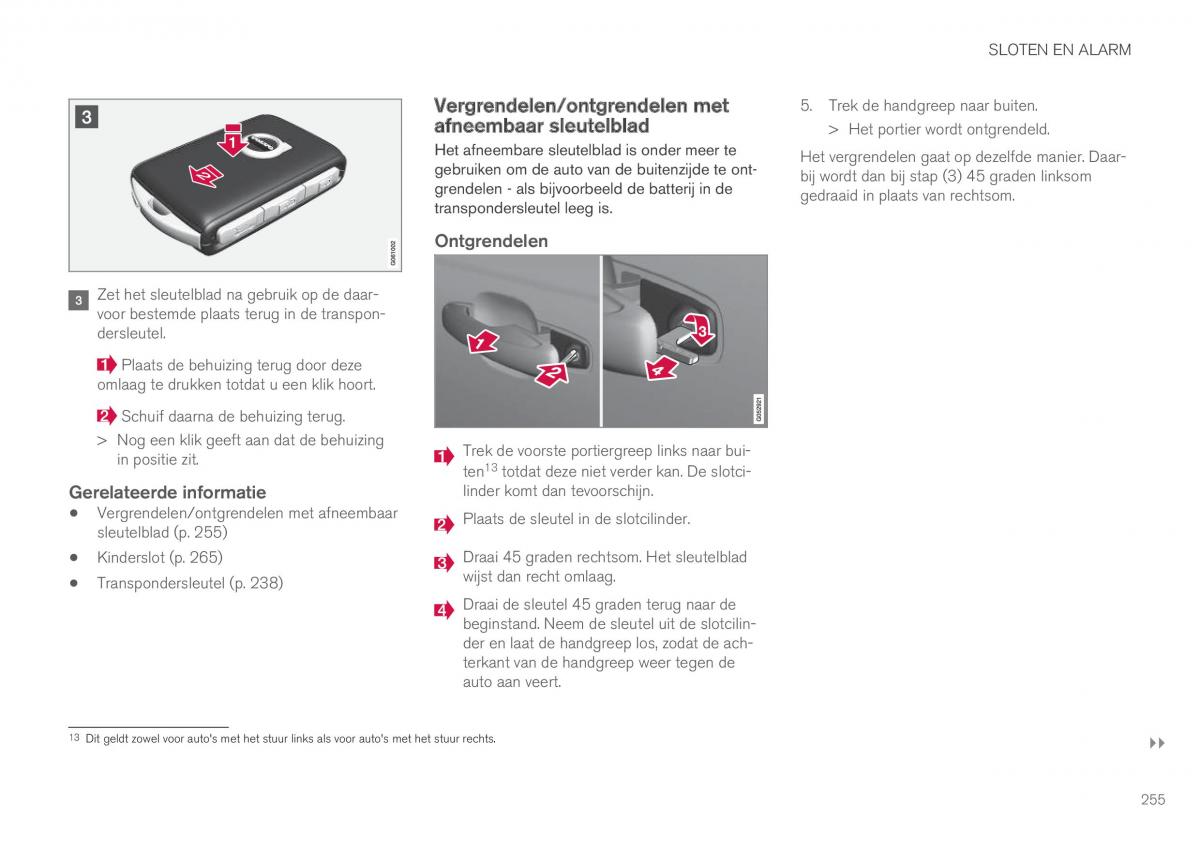 SLOTEN EN ALARM

3

1

2

G061002

3 Zet het sleutelblad na gebruik op de daarvoor bestemde plaats terug in de transpondersleutel.

1 Plaats de behuizing terug door deze omlaag te drukken totdat u een klik hoort.

2 Schuif daarna de behuizing terug.

> Nog een klik geeft aan dat de behuizing in positie zit.

Gerelateerde informatie

• Vergrendelen/ontgrendelen met afneembaar sleutelblad (p. 255)

• Kinderslot (p. 265)

• Transpondersleutel (p. 238)

Vergrendelen/ontgrendelen met afneembaar sleutelblad

Het afneembare sleutelblad is onder meer te gebruiken om de auto van de buitenzijde te ontgrendelen - als bijvoorbeeld de batterij in de transpondersleutel leeg is.

Ontgrendelen

1

2

3

4

G052921

1 Trek de voorste portiergreep links naar buiten$^{13}$ totdat deze niet verder kan. De slotcilinder komt dan tevoorschijn.

2 Plaats de sleutel in de slotcilinder.

3 Draai 45 graden rechtsom. Het sleutelblad wijst dan recht omlaag.

4 Draai de sleutel 45 graden terug naar de beginstand. Neem de sleutel uit de slotcilinder en laat de handgreep los, zodat de achterkant van de handgreep weer tegen de auto aan veert.

5. Trek de handgreep naar buiten.

> Het portier wordt ontgrendeld.

Het vergrendelen gaat op dezelfde manier. Daarbij wordt dan bij stap (3) 45 graden linksom gedraaid in plaats van rechtsom.

$^{13}$ Dit geldt zowel voor auto's met het stuur links als voor auto's met het stuur rechts.

▸▸

255